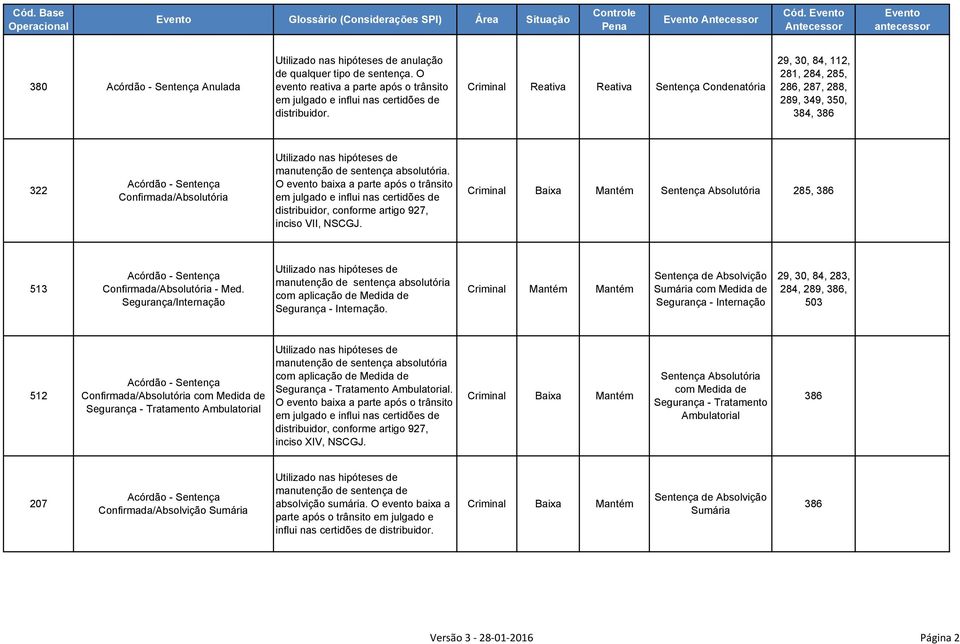 | Cód. Base Operacional | Evento | Glossário (Considerações SPI) | Área | Situação | Controle Pena | Evento Antecessor | Cód. Evento Antecessor | Evento antecessor |
|---|---|---|---|---|---|---|---|---|
| 380 | Acórdão - Sentença Anulada | Utilizado nas hipóteses de anulação de qualquer tipo de sentença. O evento reativa a parte após o trânsito em julgado e influi nas certidões de distribuidor. | Criminal | Reativa | Reativa | Sentença Condenatória | 29, 30, 84, 112, 281, 284, 285, 286, 287, 288, 289, 349, 350, 384, 386 | |
| 322 | Acórdão - Sentença Confirmada/Absolutória | Utilizado nas hipóteses de manutenção de sentença absolutória. O evento baixa a parte após o trânsito em julgado e influi nas certidões de distribuidor, conforme artigo 927, inciso VII, NSCGJ. | Criminal | Baixa | Mantém | Sentença Absolutória | 285, 386 | |
| 513 | Acórdão - Sentença Confirmada/Absolutória - Med. Segurança/Internação | Utilizado nas hipóteses de manutenção de sentença absolutória com aplicação de Medida de Segurança - Internação. | Criminal | Mantém | Mantém | Sentença de Absolvição Sumária com Medida de Segurança - Internação | 29, 30, 84, 283, 284, 289, 386, 503 | |
| 512 | Acórdão - Sentença Confirmada/Absolutória com Medida de Segurança - Tratamento Ambulatorial | Utilizado nas hipóteses de manutenção de sentença absolutória com aplicação de Medida de Segurança - Tratamento Ambulatorial. O evento baixa a parte após o trânsito em julgado e influi nas certidões de distribuidor, conforme artigo 927, inciso XIV, NSCGJ. | Criminal | Baixa | Mantém | Sentença Absolutória com Medida de Segurança - Tratamento Ambulatorial | 386 | |
| 207 | Acórdão - Sentença Confirmada/Absolvição Sumária | Utilizado nas hipóteses de manutenção de sentença de absolvição sumária. O evento baixa a parte após o trânsito em julgado e influi nas certidões de distribuidor. | Criminal | Baixa | Mantém | Sentença de Absolvição Sumária | 386 | |

Versão 3 - 28-01-2016

Página 2